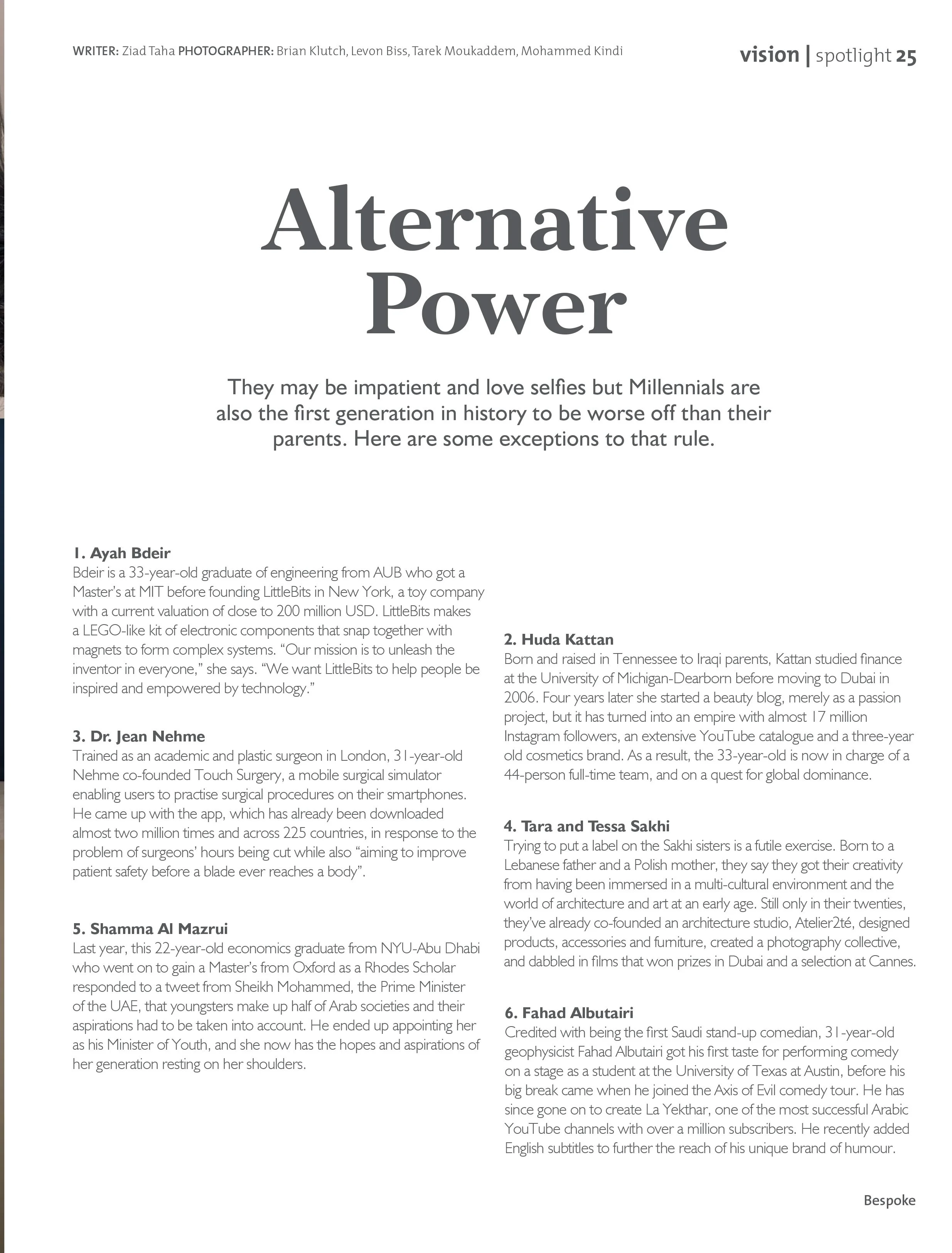 WRITER: Ziad Taha PHOTOGRAPHER: Brian Klutch, Levon Biss, Tarek Moukaddem, Mohammed Kindi

vision | spotlight 25

Alternative Power

They may be impatient and love selfies but Millennials are also the first generation in history to be worse off than their parents. Here are some exceptions to that rule.

1. Ayah Bdeir
Bdeir is a 33-year-old graduate of engineering from AUB who got a Master's at MIT before founding LittleBits in New York, a toy company with a current valuation of close to 200 million USD. LittleBits makes a LEGO-like kit of electronic components that snap together with magnets to form complex systems. "Our mission is to unleash the inventor in everyone," she says. "We want LittleBits to help people be inspired and empowered by technology."

3. Dr. Jean Nehme
Trained as an academic and plastic surgeon in London, 31-year-old Nehme co-founded Touch Surgery, a mobile surgical simulator enabling users to practise surgical procedures on their smartphones. He came up with the app, which has already been downloaded almost two million times and across 225 countries, in response to the problem of surgeons' hours being cut while also "aiming to improve patient safety before a blade ever reaches a body".

5. Shamma Al Mazrui
Last year, this 22-year-old economics graduate from NYU-Abu Dhabi who went on to gain a Master's from Oxford as a Rhodes Scholar responded to a tweet from Sheikh Mohammed, the Prime Minister of the UAE, that youngsters make up half of Arab societies and their aspirations had to be taken into account. He ended up appointing her as his Minister of Youth, and she now has the hopes and aspirations of her generation resting on her shoulders.

2. Huda Kattan
Born and raised in Tennessee to Iraqi parents, Kattan studied finance at the University of Michigan-Dearborn before moving to Dubai in 2006. Four years later she started a beauty blog, merely as a passion project, but it has turned into an empire with almost 17 million Instagram followers, an extensive YouTube catalogue and a three-year old cosmetics brand. As a result, the 33-year-old is now in charge of a 44-person full-time team, and on a quest for global dominance.

4. Tara and Tessa Sakhi
Trying to put a label on the Sakhi sisters is a futile exercise. Born to a Lebanese father and a Polish mother, they say they got their creativity from having been immersed in a multi-cultural environment and the world of architecture and art at an early age. Still only in their twenties, they've already co-founded an architecture studio, Atelier2té, designed products, accessories and furniture, created a photography collective, and dabbled in films that won prizes in Dubai and a selection at Cannes.

6. Fahad Albutairi
Credited with being the first Saudi stand-up comedian, 31-year-old geophysicist Fahad Albutairi got his first taste for performing comedy on a stage as a student at the University of Texas at Austin, before his big break came when he joined the Axis of Evil comedy tour. He has since gone on to create La Yekthar, one of the most successful Arabic YouTube channels with over a million subscribers. He recently added English subtitles to further the reach of his unique brand of humour.

Bespoke